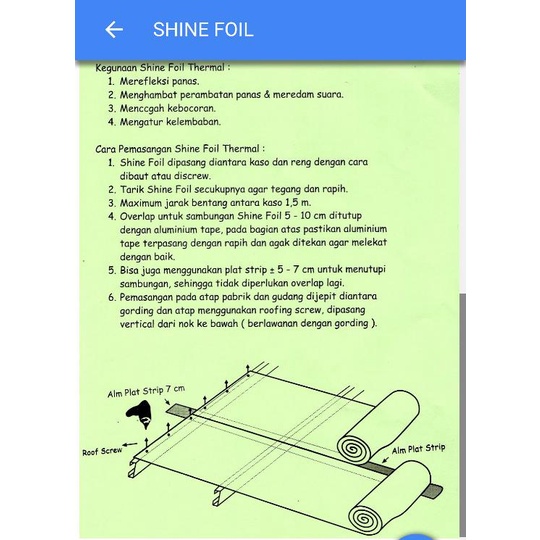 SHINE FOIL

Kegunaan Shine Foil Thermal :
1. Merefleksi panas.
2. Menghambat perambatan panas & meredam suara.
3. Menccgah kebocoran.
4. Mengatur kelembaban.

Cara Pemasangan Shine Foil Thermal :
1. Shine Foil dipasang diantara kaso dan reng dengan cara dibaut atau discrew.
2. Tarik Shine Foil secukupnya agar tegang dan rapih.
3. Maximum jarak bentang antara kaso 1,5 m.
4. Overlap untuk sambungan Shine Foil 5 - 10 cm ditutup dengan aluminium tape, pada bagian atas pastikan aluminium tape terpasang dengan rapih dan agak ditekan agar melekat dengan baik.
5. Bisa juga menggunakan plat strip ± 5 - 7 cm untuk menutupi sambungan, sehingga tidak diperlukan overlap lagi.
6. Pemasangan pada atap pabrik dan gudang dijepit diantara gording dan atap menggunakan roofing screw, dipasang vertical dari nok ke bawah ( berlawanan dengan gording ).

Alm Plat Strip 7 cm
Roof Screw
Alm Plat Strip